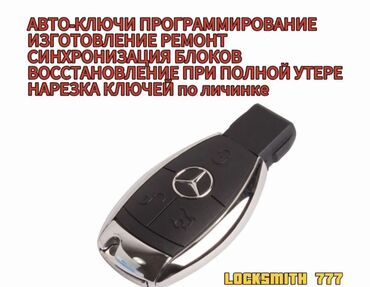 АВТО-КЛЮЧИ ПРОГРАММИРОВАНИЕ
ИЗГОТОВЛЕНИЕ РЕМОНТ
СИНХРОНИЗАЦИЯ БЛОКОВ
ВОССТАНОВЛЕНИЕ ПРИ ПОЛНОЙ УТЕРЕ
НАРЕЗКА КЛЮЧЕЙ по личинке

LOCKSMITH 777